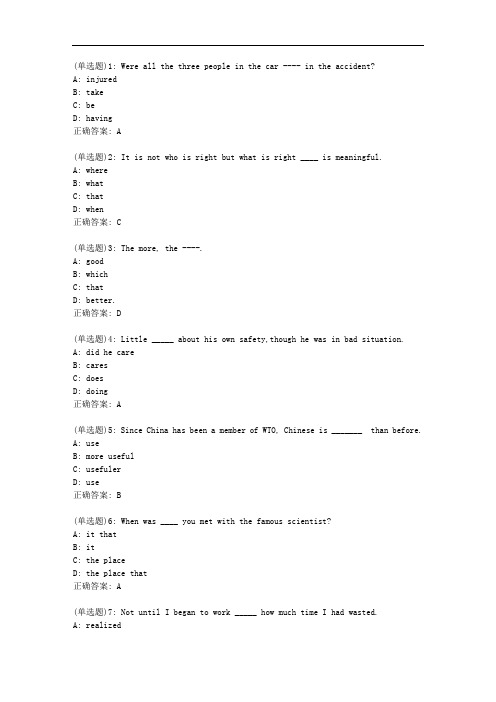 (单选题)1: Were all the three people in the car ---- in the accident?
A: injured
B: take
C: be
D: having
正确答案: A

(单选题)2: It is not who is right but what is right ____ is meaningful.
A: where
B: what
C: that
D: when
正确答案: C

(单选题)3: The more, the ----.
A: good
B: which
C: that
D: better.
正确答案: D

(单选题)4: Little _____ about his own safety,though he was in bad situation.
A: did he care
B: cares
C: does
D: doing
正确答案: A

(单选题)5: Since China has been a member of WTO, Chinese is _______ than before.
A: use
B: more useful
C: usefuler
D: use
正确答案: B

(单选题)6: When was ____ you met with the famous scientist?
A: it that
B: it
C: the place
D: the place that
正确答案: A

(单选题)7: Not until I began to work _____ how much time I had wasted.
A: realized